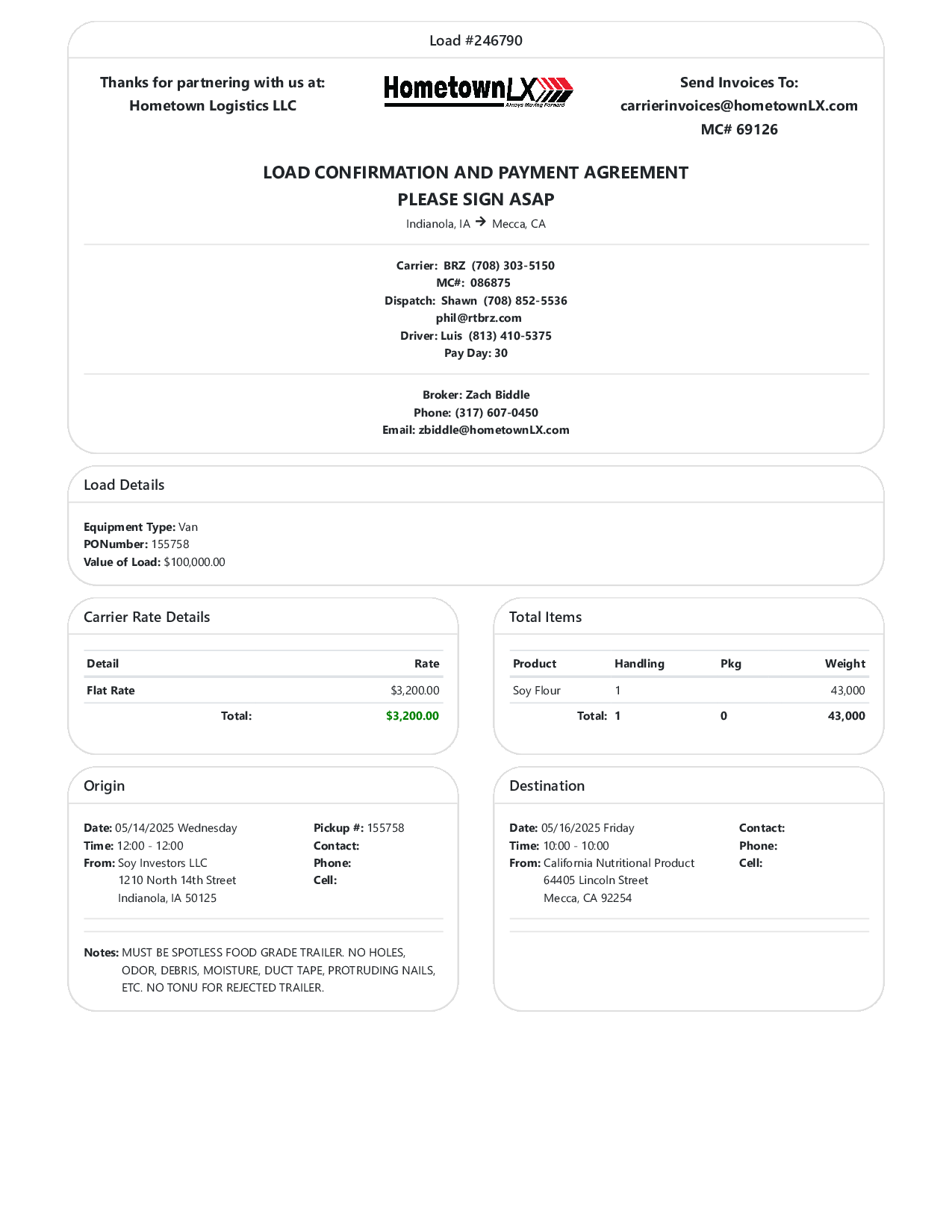 Load #246790

Thanks for partnering with us at:
Hometown Logistics LLC

HometownLX
Always Moving Forward

Send Invoices To:
carrierinvoices@hometownLX.com
MC# 69126

LOAD CONFIRMATION AND PAYMENT AGREEMENT
PLEASE SIGN ASAP
Indianola, IA → Mecca, CA

Carrier: BRZ (708) 303-5150
MC#: 086875
Dispatch: Shawn (708) 852-5536
phil@rtbrz.com
Driver: Luis (813) 410-5375
Pay Day: 30

Broker: Zach Biddle
Phone: (317) 607-0450
Email: zbiddle@hometownLX.com

Load Details

Equipment Type: Van
PONumber: 155758
Value of Load: $100,000.00

Carrier Rate Details

| Detail | Rate |
|---|---|
| Flat Rate | $3,200.00 |
| Total: | $3,200.00 |

Total Items

| Product | Handling | Pkg | Weight |
|---|---|---|---|
| Soy Flour | 1 | | 43,000 |
| Total: | 1 | 0 | 43,000 |

Origin

Date: 05/14/2025 Wednesday
Time: 12:00 - 12:00
From: Soy Investors LLC
1210 North 14th Street
Indianola, IA 50125

Pickup #: 155758
Contact:
Phone:
Cell:

Notes: MUST BE SPOTLESS FOOD GRADE TRAILER. NO HOLES, ODOR, DEBRIS, MOISTURE, DUCT TAPE, PROTRUDING NAILS, ETC. NO TONU FOR REJECTED TRAILER.

Destination

Date: 05/16/2025 Friday
Time: 10:00 - 10:00
From: California Nutritional Product
64405 Lincoln Street
Mecca, CA 92254

Contact:
Phone:
Cell: